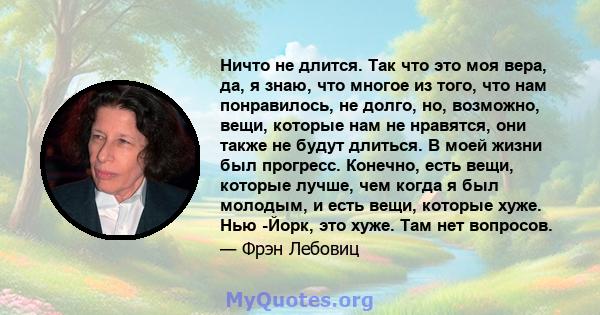 Ничто не длится. Так что это моя вера, да, я знаю, что многое из того, что нам понравилось, не долго, но, возможно, вещи, которые нам не нравятся, они также не будут длиться. В моей жизни был прогресс. Конечно, есть вещи, которые лучше, чем когда я был молодым, и есть вещи, которые хуже. Нью -Йорк, это хуже. Там нет вопросов.
— Фрэн Лебовиц

MyQuotes.org